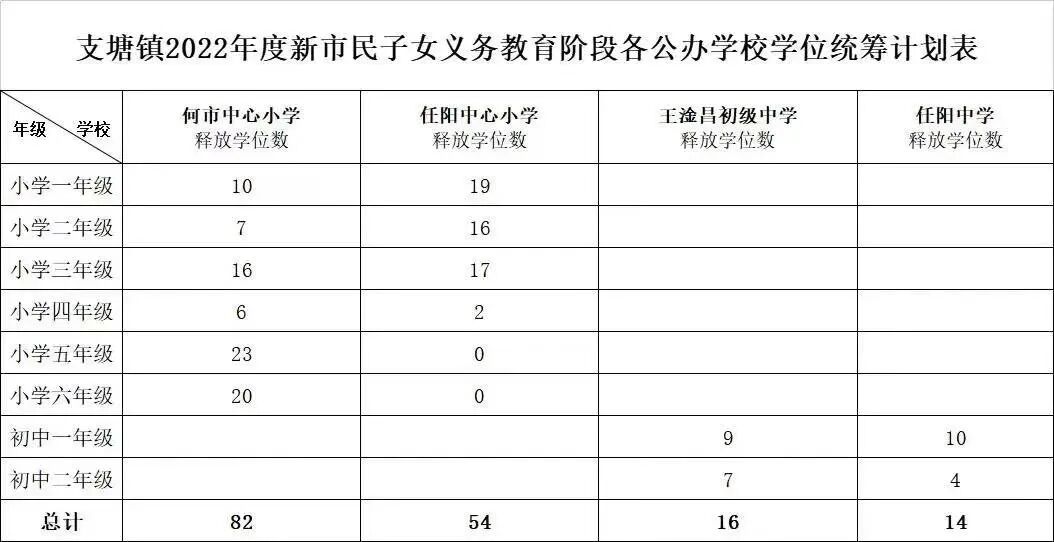 支塘镇2022年度新市民子女义务教育阶段各公办学校学位统筹计划表

| 年级 学校 | 何市中心小学 释放学位数 | 任阳中心小学 释放学位数 | 王淦昌初级中学 释放学位数 | 任阳中学 释放学位数 |
|---|---|---|---|---|
| 小学一年级 | 10 | 19 | | |
| 小学二年级 | 7 | 16 | | |
| 小学三年级 | 16 | 17 | | |
| 小学四年级 | 6 | 2 | | |
| 小学五年级 | 23 | 0 | | |
| 小学六年级 | 20 | 0 | | |
| 初中一年级 | | | 9 | 10 |
| 初中二年级 | | | 7 | 4 |
| 总计 | 82 | 54 | 16 | 14 |